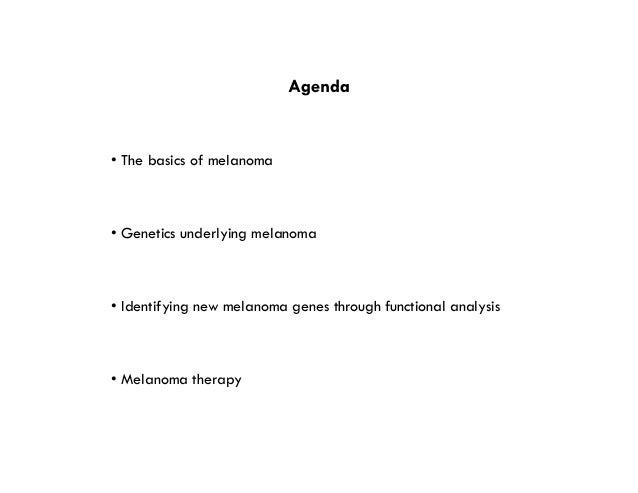 Agenda

• The basics of melanoma

• Genetics underlying melanoma

• Identifying new melanoma genes through functional analysis

• Melanoma therapy